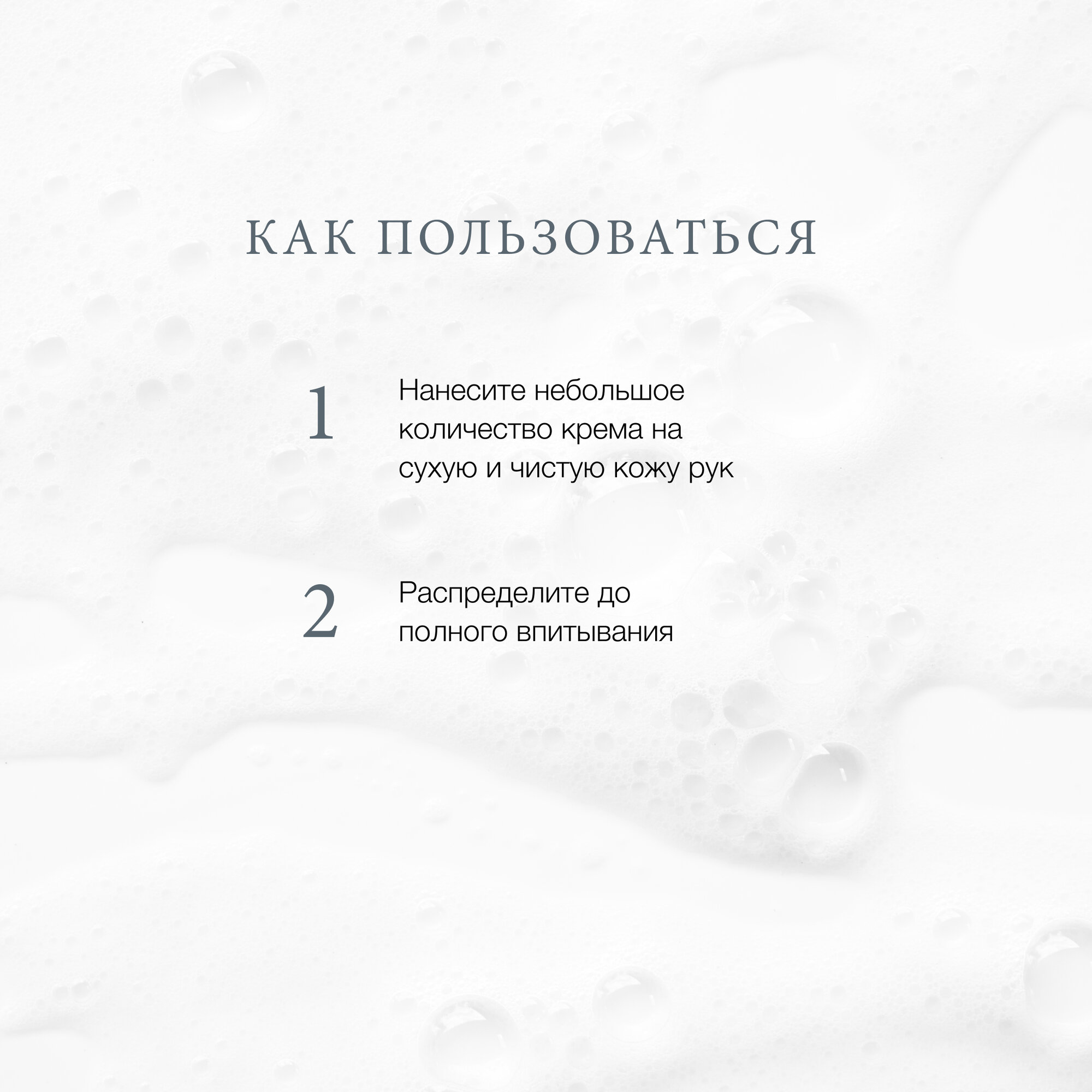 КАК ПОЛЬЗОВАТЬСЯ

1

Нанесите небольшое количество крема на сухую и чистую кожу рук

2

Распределите до полного впитывания